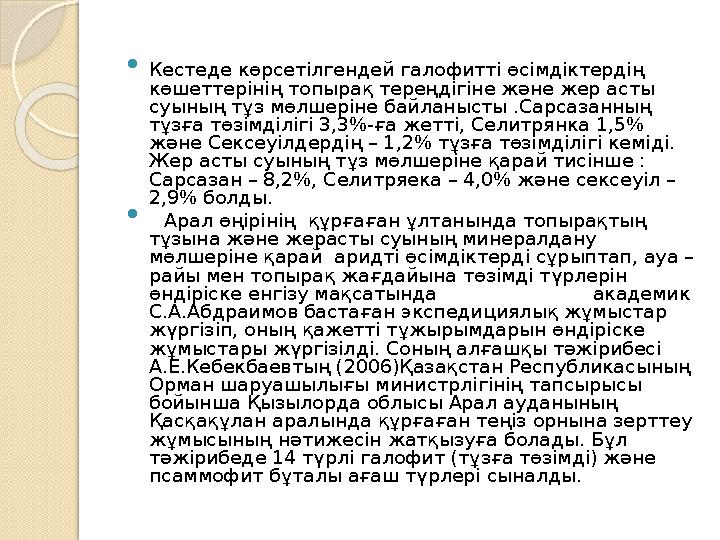 Кестеде көрсетілгендей галофитті өсімдіктердің көшеттерінің топырақ тереңдігіне және жер асты суының тұз мөлшеріне байланысты .Сарсазанның тұзға төзімділігі 3,3%-ға жетті, Селитрянка 1,5% және Сексеуілдердің – 1,2% тұзға төзімділігі кеміді. Жер асты суының тұз мөлшеріне қарай тисінше : Сарсазан – 8,2%, Селитряека – 4,0% және сексеуіл – 2,9% болды.

Арал өңірінің құрғаған ұлтанында топырақтың тұзына және жерасты суының минералдану мөлшеріне қарай аридті өсімдіктерді сұрыптап, ауа – райы мен топырақ жағдайына төзімді түрлерін өндіріске енгізу мақсатында академик С.А.Абдраимов бастаған экспедициялық жұмыстар жүргізіп, оның қажетті тұжырымдарын өндіріске жұмыстары жүргізілді. Соның алғашқы тәжірибесі А.Е.Кебекбаевтың (2006)Қазақстан Республикасының Орман шаруашылығы министрлігінің тапсырысы бойынша Қызылорда облысы Арал ауданының Қасқақұлан аралында құрғаған теңіз орнына зерттеу жұмысының нәтижесін жатқызуға болады. Бұл тәжірибеде 14 түрлі галофит (тұзға төзімді) және псаммофит бұталы ағаш түрлері сыналды.